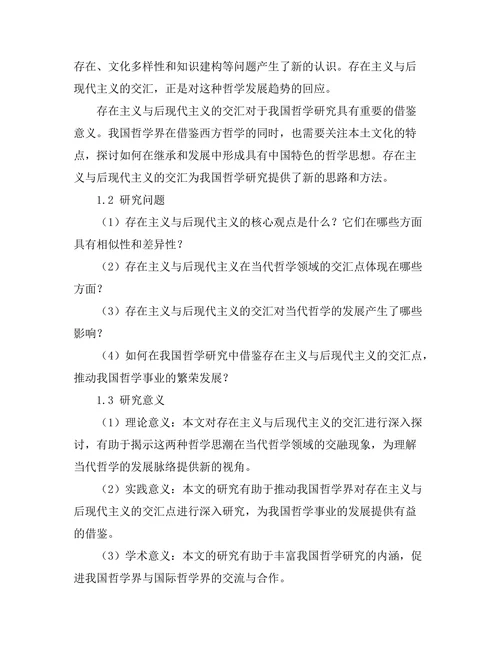 存在、文化多样性和知识建构等问题产生了新的认识。存在主义与后现代主义的交汇，正是对这种哲学发展趋势的回应。

存在主义与后现代主义的交汇对于我国哲学研究具有重要的借鉴意义。我国哲学界在借鉴西方哲学的同时，也需要关注本土文化的特点，探讨如何在继承和发展中形成具有中国特色的哲学思想。存在主义与后现代主义的交汇为我国哲学研究提供了新的思路和方法。

1.2 研究问题

（1）存在主义与后现代主义的核心观点是什么？它们在哪些方面具有相似性和差异性？

（2）存在主义与后现代主义在当代哲学领域的交汇点体现在哪些方面？

（3）存在主义与后现代主义的交汇对当代哲学的发展产生了哪些影响？

（4）如何在我国哲学研究中借鉴存在主义与后现代主义的交汇点，推动我国哲学事业的繁荣发展？

1.3 研究意义

（1）理论意义：本文对存在主义与后现代主义的交汇进行深入探讨，有助于揭示这两种哲学思潮在当代哲学领域的交融现象，为理解当代哲学的发展脉络提供新的视角。

（2）实践意义：本文的研究有助于推动我国哲学界对存在主义与后现代主义的交汇点进行深入研究，为我国哲学事业的发展提供有益的借鉴。

（3）学术意义：本文的研究有助于丰富我国哲学研究的内涵，促进我国哲学界与国际哲学界的交流与合作。